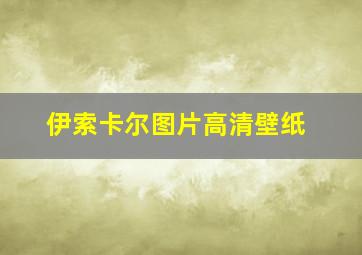 伊索卡尔图片高清壁纸